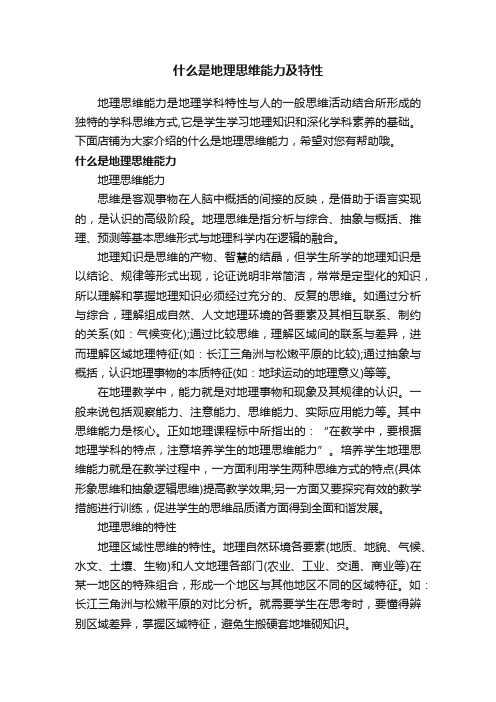 什么是地理思维能力及特性

地理思维能力是地理学科特性与人的一般思维活动结合所形成的独特的学科思维方式,它是学生学习地理知识和深化学科素养的基础。下面店铺为大家介绍的什么是地理思维能力，希望对您有帮助哦。

什么是地理思维能力

地理思维能力

思维是客观事物在人脑中概括的间接的反映，是借助于语言实现的，是认识的高级阶段。地理思维是指分析与综合、抽象与概括、推理、预测等基本思维形式与地理科学内在逻辑的融合。

地理知识是思维的产物、智慧的结晶，但学生所学的地理知识是以结论、规律等形式出现，论证说明非常简洁，常常是定型化的知识，所以理解和掌握地理知识必须经过充分的、反复的思维。如通过分析与综合，理解组成自然、人文地理环境的各要素及其相互联系、制约的关系(如：气候变化);通过比较思维，理解区域间的联系与差异，进而理解区域地理特征(如：长江三角洲与松嫩平原的比较);通过抽象与概括，认识地理事物的本质特征(如：地球运动的地理意义)等等。

在地理教学中，能力就是对地理事物和现象及其规律的认识。一般来说包括观察能力、注意能力、思维能力、实际应用能力等。其中思维能力是核心。正如地理课程标中所指出的：“在教学中，要根据地理学科的特点，注意培养学生的地理思维能力”。培养学生地理思维能力就是在教学过程中，一方面利用学生两种思维方式的特点(具体形象思维和抽象逻辑思维)提高教学效果;另一方面又要探究有效的教学措施进行训练，促进学生的思维品质诸方面得到全面和谐发展。

地理思维的特性

地理区域性思维的特性。地理自然环境各要素(地质、地貌、气候、水文、土壤、生物)和人文地理各部门(农业、工业、交通、商业等)在某一地区的特殊组合，形成一个地区与其他地区不同的区域特征。如：长江三角洲与松嫩平原的对比分析。就需要学生在思考时，要懂得辨别区域差异，掌握区域特征，避免生搬硬套地堆砌知识。